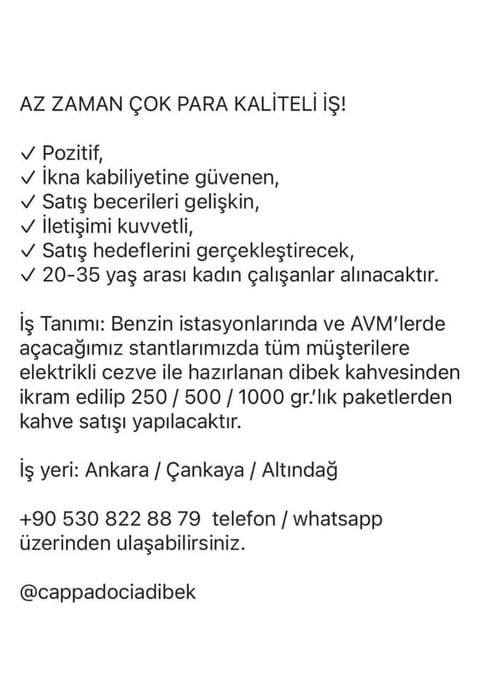 AZ ZAMAN ÇOK PARA KALİTELİ İŞ!

✓ Pozitif,
✓ İkna kabiliyetine güvenen,
✓ Satış becerileri gelişkin,
✓ İletişimi kuvvetli,
✓ Satış hedeflerini gerçekleştirecek,
✓ 20-35 yaş arası kadın çalışanlar alınacaktır.

İş Tanımı: Benzin istasyonlarında ve AVM'lerde açacağımız stantlarımızda tüm müşterilere elektrikli cezve ile hazırlanan dibek kahvesinden ikram edilip 250 / 500 / 1000 gr.'lık paketlerden kahve satışı yapılacaktır.

İş yeri: Ankara / Çankaya / Altındağ

+90 530 822 88 79 telefon / whatsapp üzerinden ulaşabilirsiniz.

@cappadociadibek